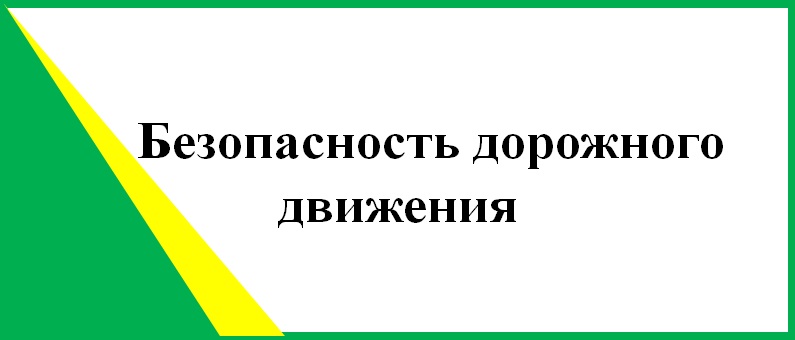 Безопасность дорожного движения